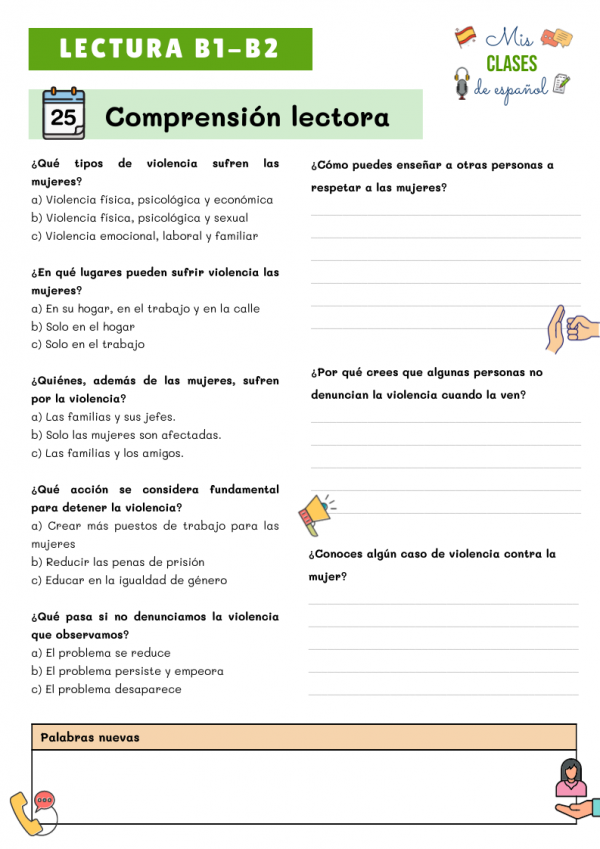 LECTURA B1-B2

Mis CLASES de español

25 Comprensión lectora

¿Qué tipos de violencia sufren las mujeres?
a) Violencia física, psicológica y económica
b) Violencia física, psicológica y sexual
c) Violencia emocional, laboral y familiar

¿En qué lugares pueden sufrir violencia las mujeres?
a) En su hogar, en el trabajo y en la calle
b) Solo en el hogar
c) Solo en el trabajo

¿Quiénes, además de las mujeres, sufren por la violencia?
a) Las familias y sus jefes.
b) Solo las mujeres son afectadas.
c) Las familias y los amigos.

¿Qué acción se considera fundamental para detener la violencia?
a) Crear más puestos de trabajo para las mujeres
b) Reducir las penas de prisión
c) Educar en la igualdad de género

¿Qué pasa si no denunciamos la violencia que observamos?
a) El problema se reduce
b) El problema persiste y empeora
c) El problema desaparece

¿Cómo puedes enseñar a otras personas a respetar a las mujeres?

¿Por qué crees que algunas personas no denuncian la violencia cuando la ven?

¿Conoces algún caso de violencia contra la mujer?

Palabras nuevas